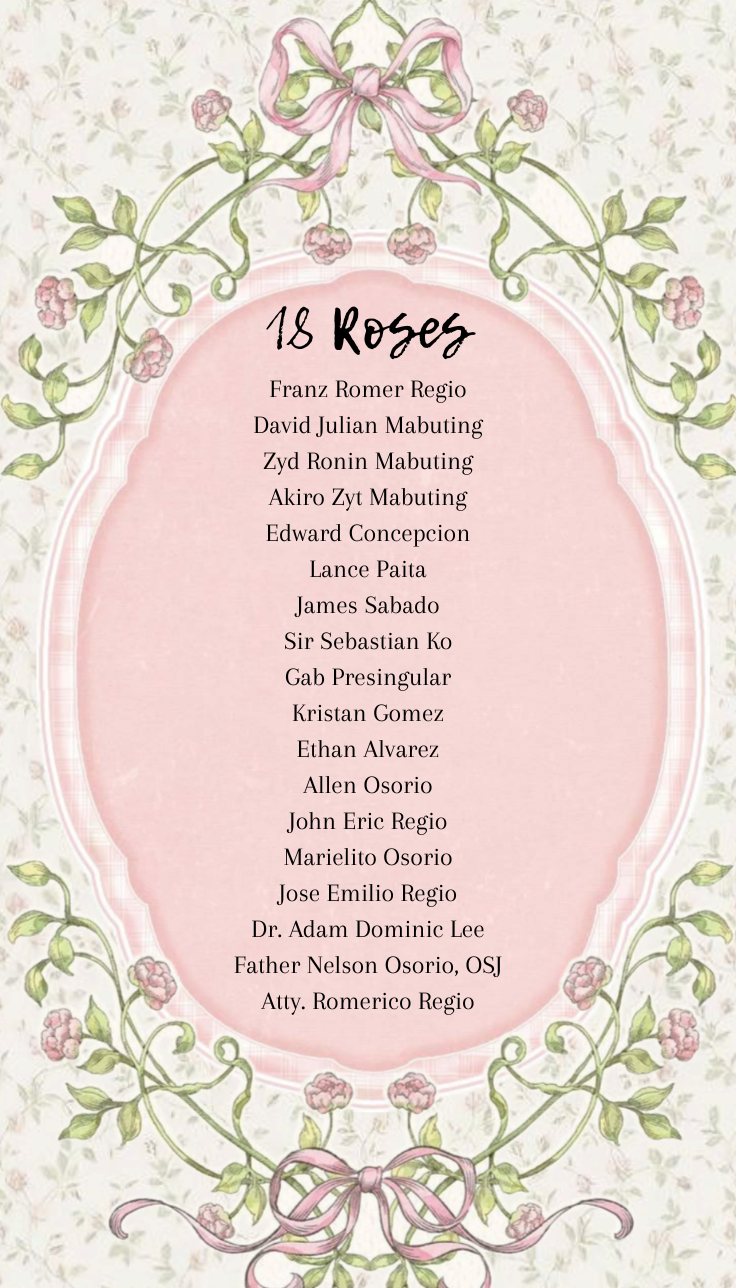 18 Roses

Franz Romer Regio
David Julian Mabuting
Zyd Ronin Mabuting
Akiro Zyt Mabuting
Edward Concepcion
Lance Paita
James Sabado
Sir Sebastian Ko
Gab Presingular
Kristan Gomez
Ethan Alvarez
Allen Osorio
John Eric Regio
Marielito Osorio
Jose Emilio Regio
Dr. Adam Dominic Lee
Father Nelson Osorio, OSJ
Atty. Romerico Regio